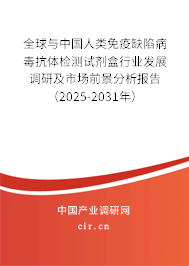 全球与中国人类免疫缺陷病毒抗体检测试剂盒行业发展调研及市场前景分析报告（2025-2031年）

中国产业调研网

cir.cn